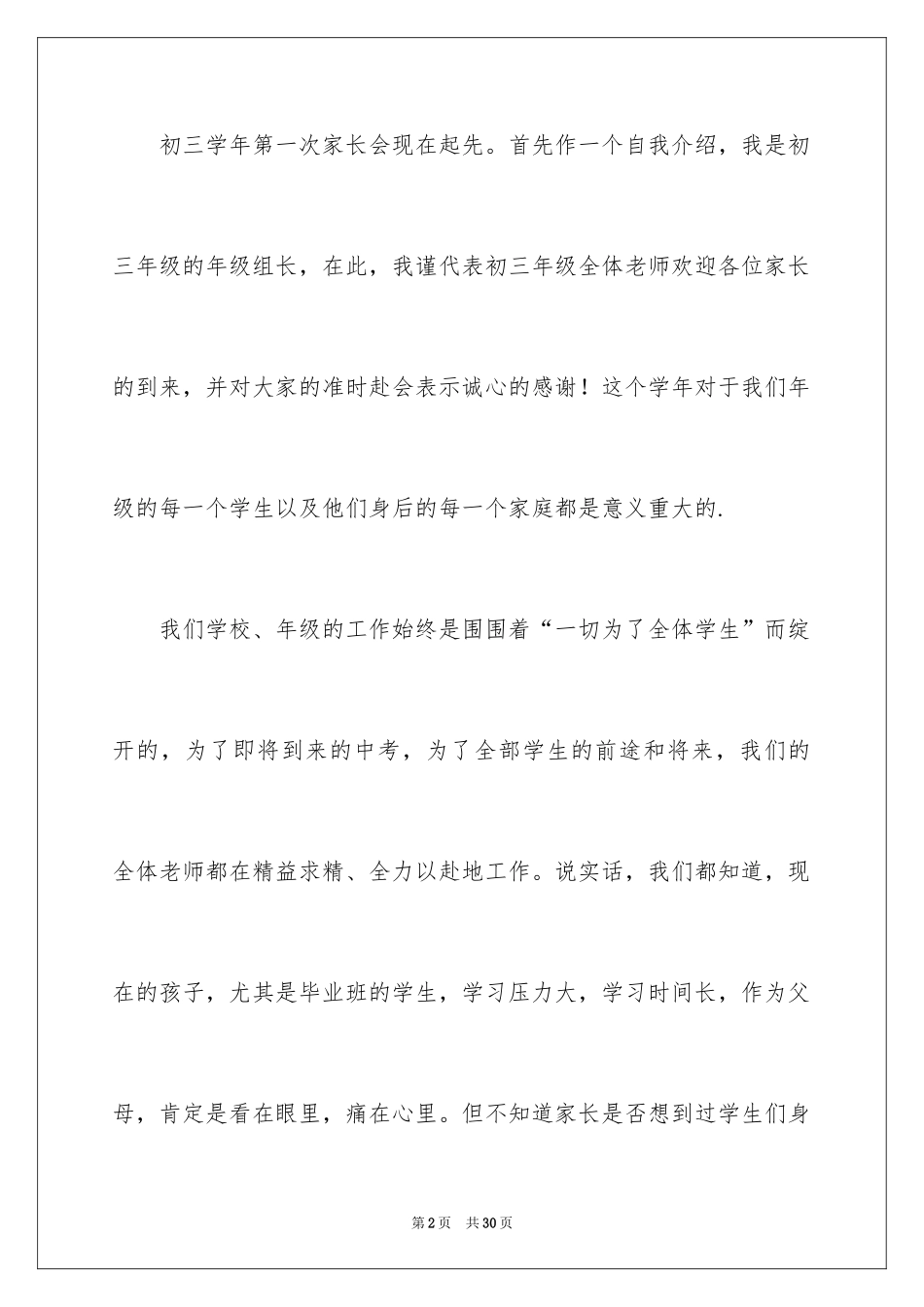 初三学年第一次家长会现在起先。首先作一个自我介绍，我是初三年级的年级组长，在此，我谨代表初三年级全体老师欢迎各位家长的到来，并对大家的准时赴会表示诚心的感谢！这个学年对于我们年级的每一个学生以及他们身后的每一个家庭都是意义重大的.

我们学校、年级的工作始终是围围着“一切为了全体学生”而绽开的，为了即将到来的中考，为了全部学生的前途和将来，我们的全体老师都在精益求精、全力以赴地工作。说实话，我们都知道，现在的孩子，尤其是毕业班的学生，学习压力大，学习时间长，作为父母，肯定是看在眼里，痛在心里。但不知道家长是否想到过学生们身

第2页 共30页